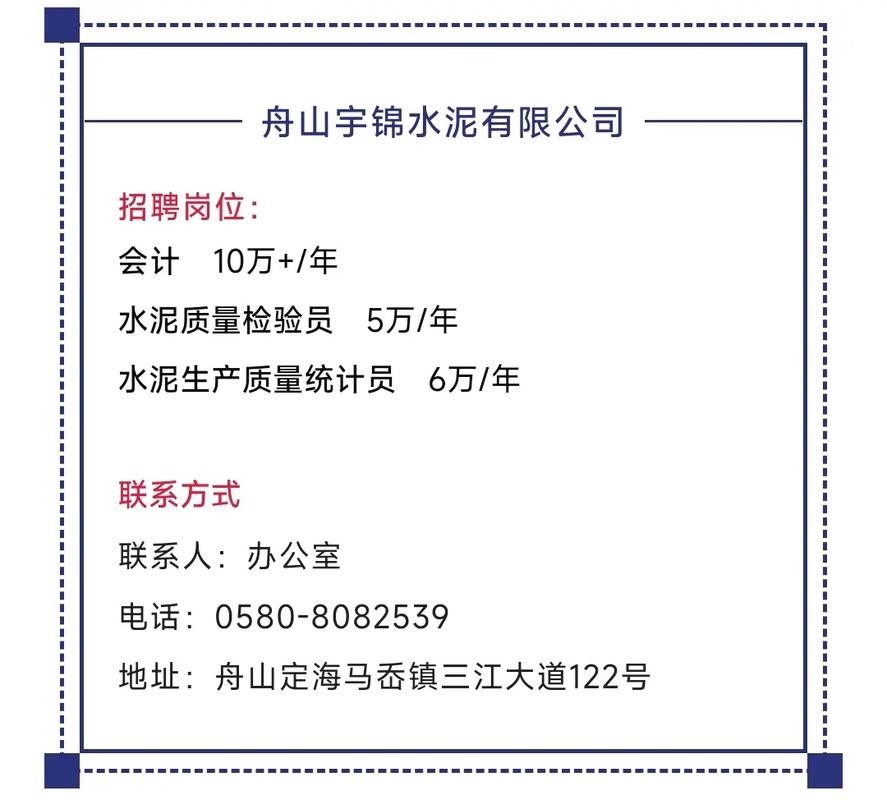 舟山宇锦水泥有限公司

招聘岗位：
会计　10万+/年
水泥质量检验员　5万/年
水泥生产质量统计员　6万/年

联系方式
联系人：办公室
电话：0580-8082539
地址：舟山定海马岙镇三江大道122号